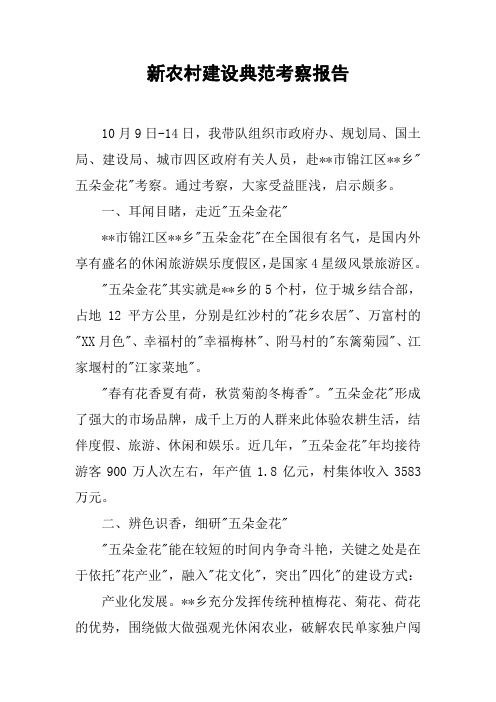 新农村建设典范考察报告

10月9日-14日，我带队组织市政府办、规划局、国土局、建设局、城市四区政府有关人员，赴**市锦江区**乡"五朵金花"考察。通过考察，大家受益匪浅，启示颇多。

一、耳闻目睹，走近"五朵金花"

**市锦江区**乡"五朵金花"在全国很有名气，是国内外享有盛名的休闲旅游娱乐度假区，是国家4星级风景旅游区。

"五朵金花"其实就是**乡的5个村，位于城乡结合部，占地 12 平方公里，分别是红沙村的"花乡农居"、万富村的"XX月色"、幸福村的"幸福梅林"、附马村的"东篱菊园"、江家堰村的"江家菜地"。

"春有花香夏有荷，秋赏菊韵冬梅香"。"五朵金花"形成了强大的市场品牌，成千上万的人群来此体验农耕生活，结伴度假、旅游、休闲和娱乐。近几年，"五朵金花"年均接待游客 900 万人次左右，年产值 1.8 亿元，村集体收入 3583 万元。

二、辨色识香，细研"五朵金花"

"五朵金花"能在较短的时间内争奇斗艳，关键之处是在于依托"花产业"，融入"花文化"，突出"四化"的建设方式：

产业化发展。**乡充分发挥传统种植梅花、菊花、荷花的优势，围绕做大做强观光休闲农业，破解农民单家独户闯